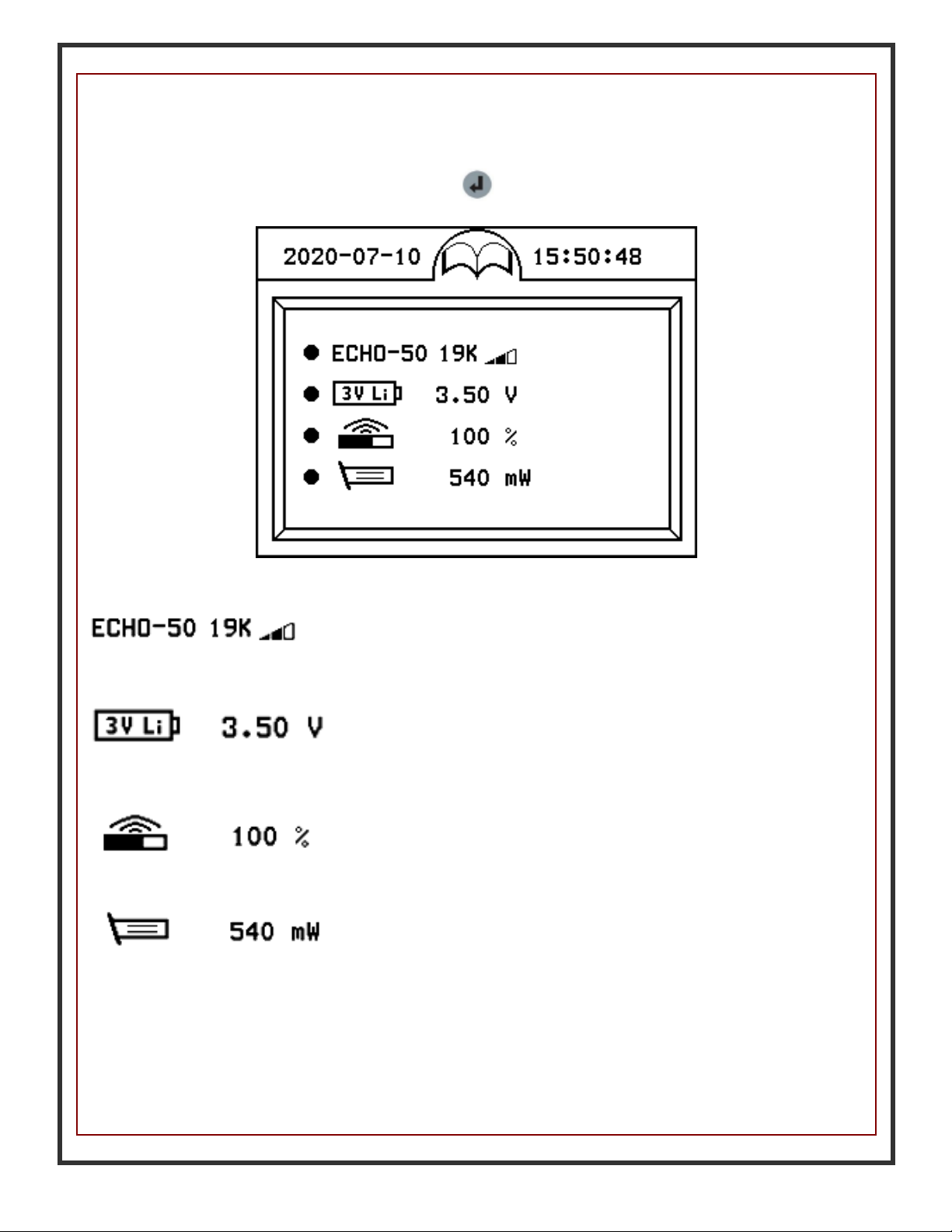 2020-07-10 15:50:48

ECHO-50 19K

3V Li 3.50 V

100 %

540 mW

ECHO-50 19K

3V Li 3.50 V

100 %

540 mW